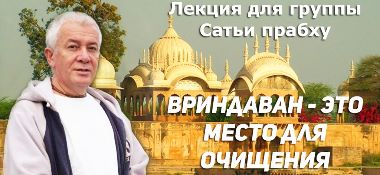 Лекция для группы Сатьи прабху

ВРИНДАВАН - ЭТО МЕСТО ДЛЯ ОЧИЩЕНИЯ